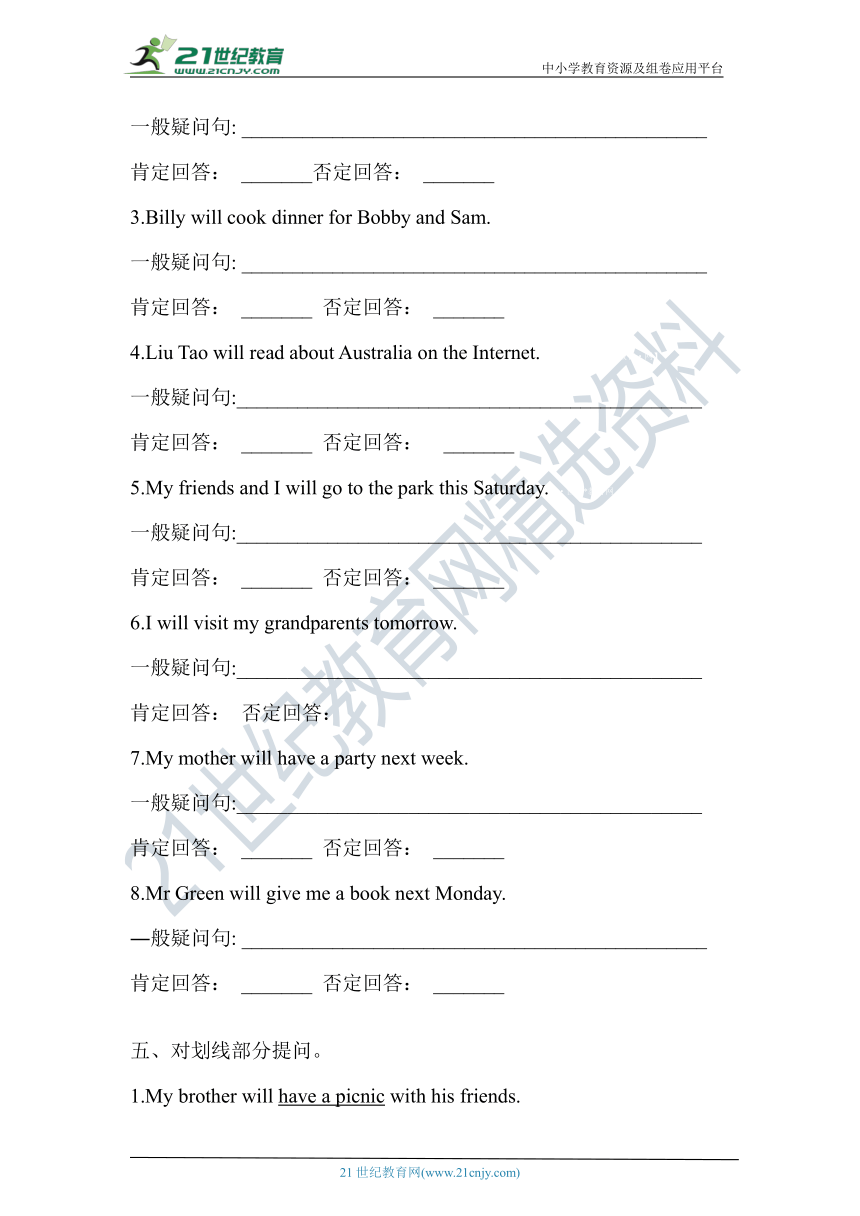 21世纪教育
www.21cnjy.com
中小学教育资源及组卷应用平台

一般疑问句: ______________________________________________

肯定回答： _______否定回答： _______

3.Billy will cook dinner for Bobby and Sam.

一般疑问句: ______________________________________________

肯定回答： _______ 否定回答： _______

4.Liu Tao will read about Australia on the Internet.

一般疑问句:______________________________________________

肯定回答： _______ 否定回答： _______

5.My friends and I will go to the park this Saturday.

一般疑问句:______________________________________________

肯定回答： _______ 否定回答： _______

6.I will visit my grandparents tomorrow.

一般疑问句:______________________________________________

肯定回答： 否定回答：

7.My mother will have a party next week.

一般疑问句:______________________________________________

肯定回答： _______ 否定回答： _______

8.Mr Green will give me a book next Monday.

—般疑问句: ______________________________________________

肯定回答： _______ 否定回答： _______

五、对划线部分提问。

1.My brother will have a picnic with his friends.

21世纪教育网精选资料

21 世纪教育网(www.21cnjy.com)